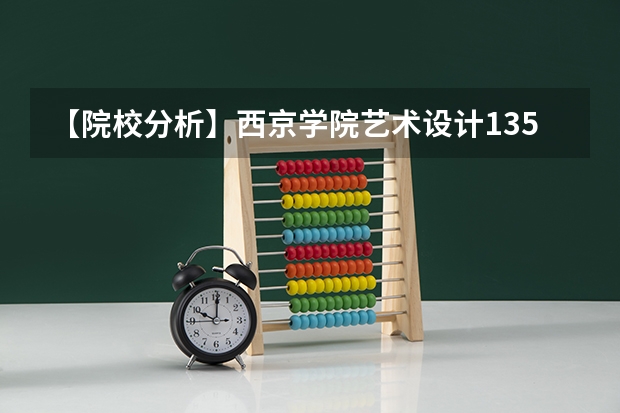 【院校分析】西京学院艺术设计135

12
1
2
3
4
5
6
7
8
9
10
11